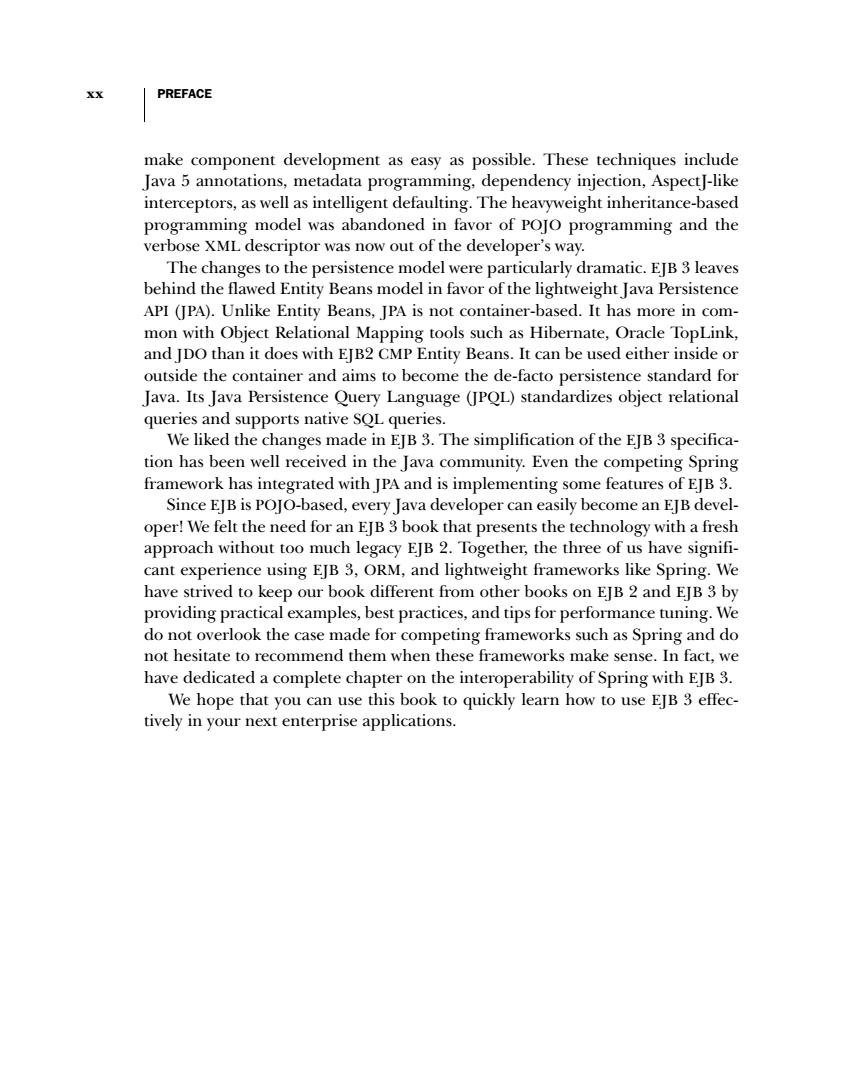 xx PREFACE

make component development as easy as possible. These techniques include Java 5 annotations, metadata programming, dependency injection, AspectJ-like interceptors, as well as intelligent defaulting. The heavyweight inheritance-based programming model was abandoned in favor of POJO programming and the verbose XML descriptor was now out of the developer's way.

The changes to the persistence model were particularly dramatic. EJB 3 leaves behind the flawed Entity Beans model in favor of the lightweight Java Persistence API (JPA). Unlike Entity Beans, JPA is not container-based. It has more in common with Object Relational Mapping tools such as Hibernate, Oracle TopLink, and JDO than it does with EJB2 CMP Entity Beans. It can be used either inside or outside the container and aims to become the de-facto persistence standard for Java. Its Java Persistence Query Language (JPQL) standardizes object relational queries and supports native SQL queries.

We liked the changes made in EJB 3. The simplification of the EJB 3 specification has been well received in the Java community. Even the competing Spring framework has integrated with JPA and is implementing some features of EJB 3.

Since EJB is POJO-based, every Java developer can easily become an EJB developer! We felt the need for an EJB 3 book that presents the technology with a fresh approach without too much legacy EJB 2. Together, the three of us have significant experience using EJB 3, ORM, and lightweight frameworks like Spring. We have strived to keep our book different from other books on EJB 2 and EJB 3 by providing practical examples, best practices, and tips for performance tuning. We do not overlook the case made for competing frameworks such as Spring and do not hesitate to recommend them when these frameworks make sense. In fact, we have dedicated a complete chapter on the interoperability of Spring with EJB 3.

We hope that you can use this book to quickly learn how to use EJB 3 effectively in your next enterprise applications.